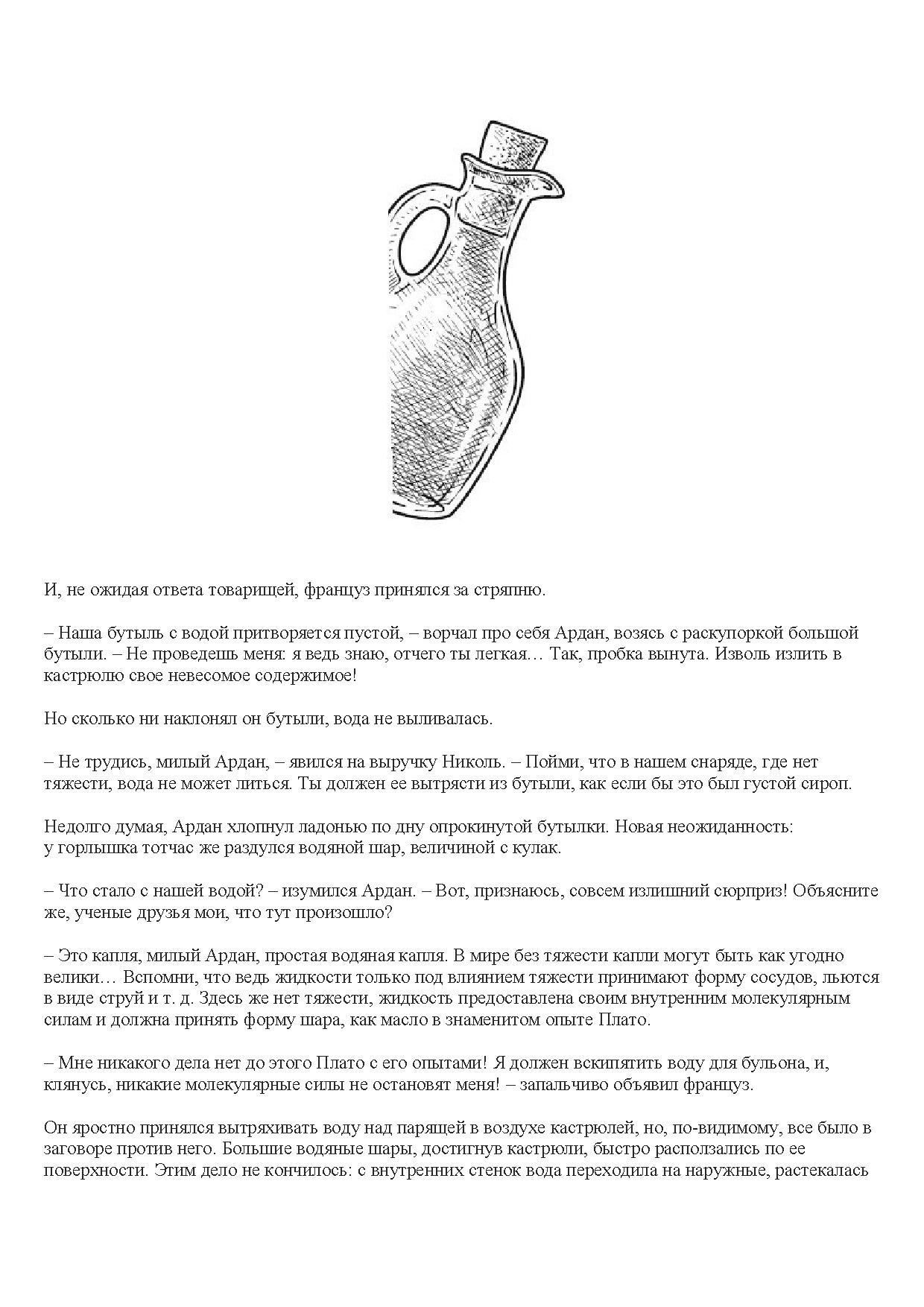 И, не ожидая ответа товарищей, француз принялся за стряпню.

– Наша бутыль с водой притворяется пустой, – ворчал про себя Ардан, возясь с раскупоркой большой бутыли. – Не проведешь меня: я ведь знаю, отчего ты легкая… Так, пробка вынута. Изволь излить в кастрюлю свое невесомое содержимое!

Но сколько ни наклонял он бутыли, вода не выливалась.

– Не трудись, милый Ардан, – явился на выручку Николь. – Пойми, что в нашем снаряде, где нет тяжести, вода не может литься. Ты должен ее вытрясти из бутыли, как если бы это был густой сироп.

Недолго думая, Ардан хлопнул ладонью по дну опрокинутой бутылки. Новая неожиданность: у горлышка тотчас же раздулся водяной шар, величиной с кулак.

– Что стало с нашей водой? – изумился Ардан. – Вот, признаюсь, совсем излишний сюрприз! Объясните же, ученые друзья мои, что тут произошло?

– Это капля, милый Ардан, простая водяная капля. В мире без тяжести капли могут быть как угодно велики… Вспомни, что ведь жидкости только под влиянием тяжести принимают форму сосудов, льются в виде струй и т. д. Здесь же нет тяжести, жидкость предоставлена своим внутренним молекулярным силам и должна принять форму шара, как масло в знаменитом опыте Плато.

– Мне никакого дела нет до этого Плато с его опытами! Я должен вскипятить воду для бульона, и, клянусь, никакие молекулярные силы не остановят меня! – запальчиво объявил француз.

Он яростно принялся вытряхивать воду над парящей в воздухе кастрюлей, но, по-видимому, все было в заговоре против него. Большие водяные шары, достигнув кастрюли, быстро расползались по ее поверхности. Этим дело не кончилось: с внутренних стенок вода переходила на наружные, растекалась